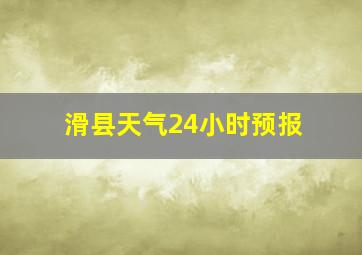 滑县天气24小时预报